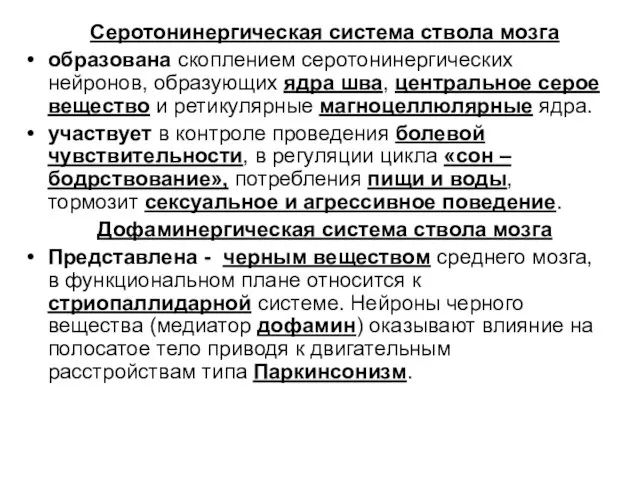 Серотонинергическая система ствола мозга

• образована скоплением серотонинергических нейронов, образующих ядра шва, центральное серое вещество и ретикулярные магноцеллюлярные ядра.
• участвует в контроле проведения болевой чувствительности, в регуляции цикла «сон – бодрствование», потребления пищи и воды, тормозит сексуальное и агрессивное поведение.

Дофаминергическая система ствола мозга

• Представлена - черным веществом среднего мозга, в функциональном плане относится к стриопаллидарной системе. Нейроны черного вещества (медиатор дофамин) оказывают влияние на полосатое тело приводя к двигательным расстройствам типа Паркинсонизм.